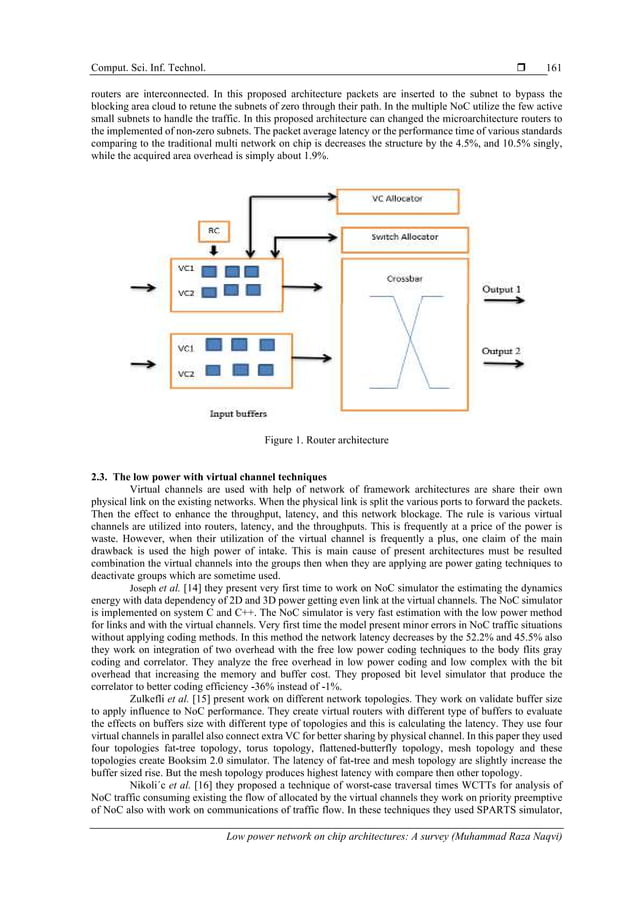 Comput. Sci. Inf. Technol. ❒ 161

routers are interconnected. In this proposed architecture packets are inserted to the subnet to bypass the blocking area cloud to retune the subnets of zero through their path. In the multiple NoC utilize the few active small subnets to handle the traffic. In this proposed architecture can changed the microarchitecture routers to the implemented of non-zero subnets. The packet average latency or the performance time of various standards comparing to the traditional multi network on chip is decreases the structure by the 4.5%, and 10.5% singly, while the acquired area overhead is simply about 1.9%.

VC Allocator
RC
Switch Allocator
VC1
VC2
Crossbar
Output 1
VC1
VC2
Output 2
Input buffers

Figure 1. Router architecture

2.3. The low power with virtual channel techniques
Virtual channels are used with help of network of framework architectures are share their own physical link on the existing networks. When the physical link is split the various ports to forward the packets. Then the effect to enhance the throughput, latency, and this network blockage. The rule is various virtual channels are utilized into routers, latency, and the throughputs. This is frequently at a price of the power is waste. However, when their utilization of the virtual channel is frequently a plus, one claim of the main drawback is used the high power of intake. This is main cause of present architectures must be resulted combination the virtual channels into the groups then when they are applying are power gating techniques to deactivate groups which are sometime used.

Joseph et al. [14] they present very first time to work on NoC simulator the estimating the dynamics energy with data dependency of 2D and 3D power getting even link at the virtual channels. The NoC simulator is implemented on system C and C++. The NoC simulator is very fast estimation with the low power method for links and with the virtual channels. Very first time the model present minor errors in NoC traffic situations without applying coding methods. In this method the network latency decreases by the 52.2% and 45.5% also they work on integration of two overhead with the free low power coding techniques to the body flits gray coding and correlator. They analyze the free overhead in low power coding and low complex with the bit overhead that increasing the memory and buffer cost. They proposed bit level simulator that produce the correlator to better coding efficiency -36% instead of -1%.

Zulkefli et al. [15] present work on different network topologies. They work on validate buffer size to apply influence to NoC performance. They create virtual routers with different type of buffers to evaluate the effects on buffers size with different type of topologies and this is calculating the latency. They use four virtual channels in parallel also connect extra VC for better sharing by physical channel. In this paper they used four topologies fat-tree topology, torus topology, flattened-butterfly topology, mesh topology and these topologies create Booksim 2.0 simulator. The latency of fat-tree and mesh topology are slightly increase the buffer sized rise. But the mesh topology produces highest latency with compare then other topology.

Nikoli´c et al. [16] they proposed a technique of worst-case traversal times WCTTs for analysis of NoC traffic consuming existing the flow of allocated by the virtual channels they work on priority preemptive of NoC also with work on communications of traffic flow. In these techniques they used SPARTS simulator,

Low power network on chip architectures: A survey (Muhammad Raza Naqvi)